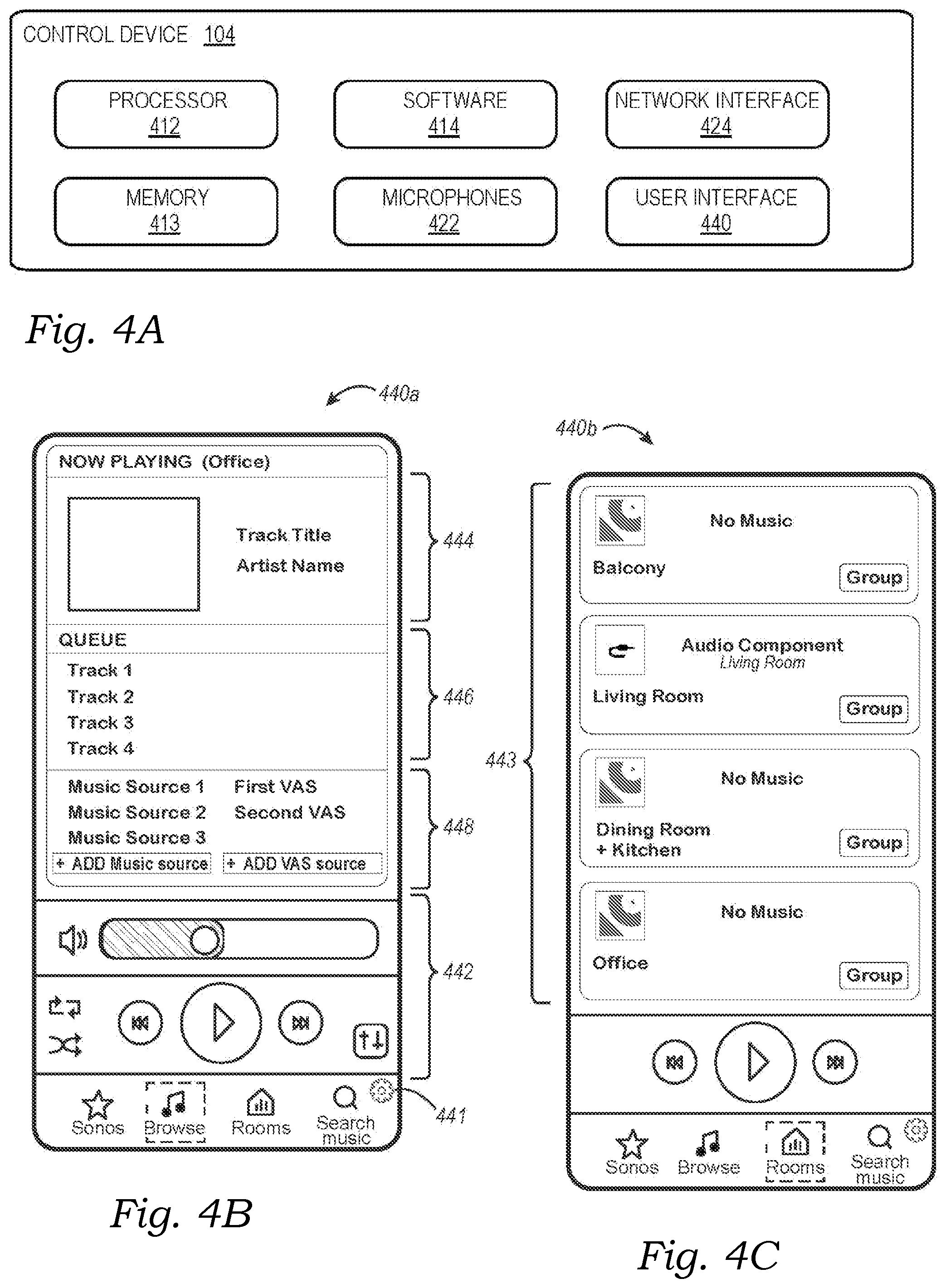 CONTROL DEVICE 104

PROCESSOR 412

SOFTWARE 414

NETWORK INTERFACE 424

MEMORY 413

MICROPHONES 422

USER INTERFACE 440

Fig. 4A

440a

NOW PLAYING (Office)

Track Title
Artist Name

444

QUEUE

Track 1
Track 2
Track 3
Track 4

446

Music Source 1
Music Source 2
Music Source 3

First VAS
Second VAS

+ ADD Music source
+ ADD VAS source

448

442

Sonos
Browse
Rooms
Search music

441

Fig. 4B

440b

443

No Music
Balcony
Group

Audio Component
Living Room
Living Room
Group

No Music
Dining Room + Kitchen
Group

No Music
Office
Group

Sonos
Browse
Rooms
Search music

Fig. 4C